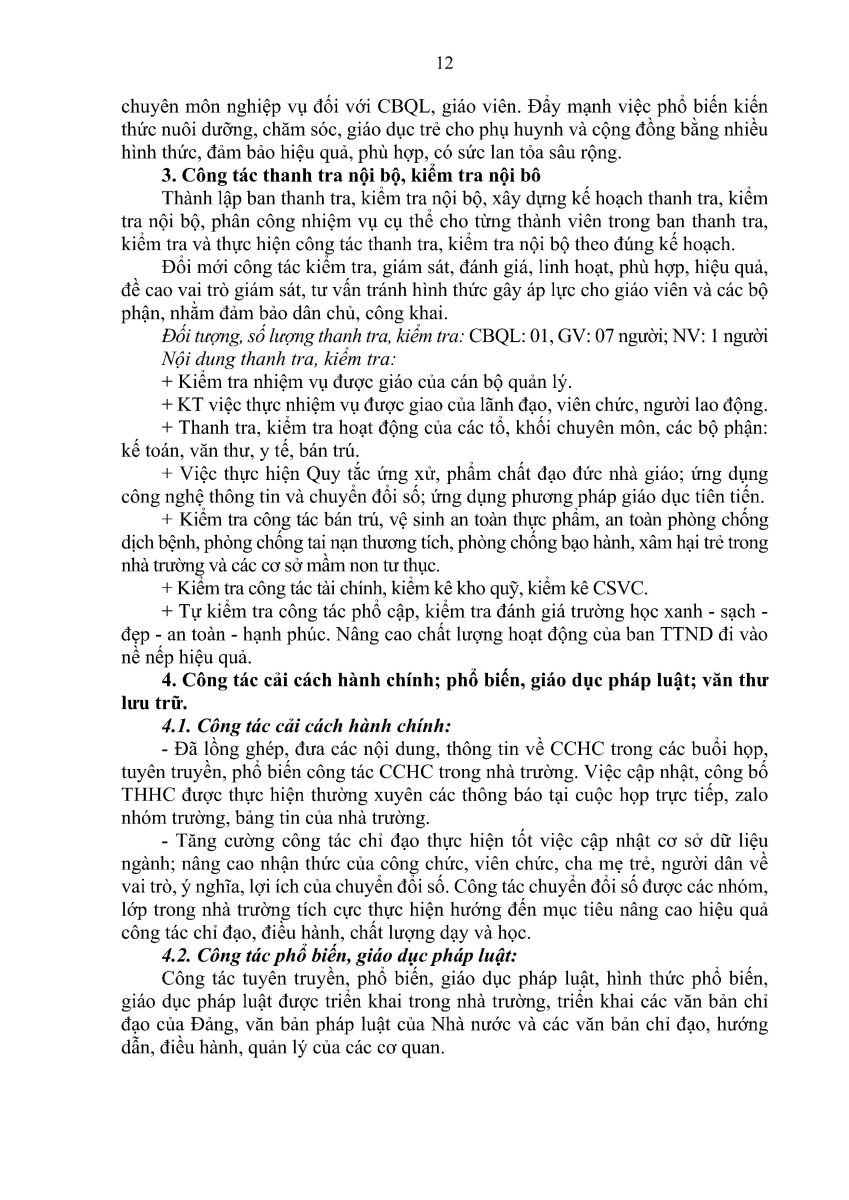 12

chuyên môn nghiệp vụ đối với CBQL, giáo viên. Đẩy mạnh việc phổ biến kiến thức nuôi dưỡng, chăm sóc, giáo dục trẻ cho phụ huynh và cộng đồng bằng nhiều hình thức, đảm bảo hiệu quả, phù hợp, có sức lan tỏa sâu rộng.

3. Công tác thanh tra nội bộ, kiểm tra nội bô

Thành lập ban thanh tra, kiểm tra nội bộ, xây dựng kế hoạch thanh tra, kiểm tra nội bộ, phân công nhiệm vụ cụ thể cho từng thành viên trong ban thanh tra, kiểm tra và thực hiện công tác thanh tra, kiểm tra nội bộ theo đúng kế hoạch.

Đổi mới công tác kiểm tra, giám sát, đánh giá, linh hoạt, phù hợp, hiệu quả, đề cao vai trò giám sát, tư vấn tránh hình thức gây áp lực cho giáo viên và các bộ phận, nhằm đảm bảo dân chủ, công khai.

Đối tượng, số lượng thanh tra, kiểm tra: CBQL: 01, GV: 07 người; NV: 1 người

Nội dung thanh tra, kiểm tra:

+ Kiểm tra nhiệm vụ được giáo của cán bộ quản lý.

+ KT việc thực nhiệm vụ được giao của lãnh đạo, viên chức, người lao động.

+ Thanh tra, kiểm tra hoạt động của các tổ, khối chuyên môn, các bộ phận: kế toán, văn thư, y tế, bán trú.

+ Việc thực hiện Quy tắc ứng xử, phẩm chất đạo đức nhà giáo; ứng dụng công nghệ thông tin và chuyển đổi số; ứng dụng phương pháp giáo dục tiên tiến.

+ Kiểm tra công tác bán trú, vệ sinh an toàn thực phẩm, an toàn phòng chống dịch bệnh, phòng chống tai nạn thương tích, phòng chống bạo hành, xâm hại trẻ trong nhà trường và các cơ sở mầm non tư thục.

+ Kiểm tra công tác tài chính, kiểm kê kho quỹ, kiểm kê CSVC.

+ Tự kiểm tra công tác phổ cập, kiểm tra đánh giá trường học xanh - sạch - đẹp - an toàn - hạnh phúc. Nâng cao chất lượng hoạt động của ban TTND đi vào nề nếp hiệu quả.

4. Công tác cải cách hành chính; phổ biến, giáo dục pháp luật; văn thư lưu trữ.

4.1. Công tác cải cách hành chính:

- Đã lồng ghép, đưa các nội dung, thông tin về CCHC trong các buổi họp, tuyên truyền, phổ biến công tác CCHC trong nhà trường. Việc cập nhật, công bố THHC được thực hiện thường xuyên các thông báo tại cuộc họp trực tiếp, zalo nhóm trường, bảng tin của nhà trường.

- Tăng cường công tác chỉ đạo thực hiện tốt việc cập nhật cơ sở dữ liệu ngành; nâng cao nhận thức của công chức, viên chức, cha mẹ trẻ, người dân về vai trò, ý nghĩa, lợi ích của chuyển đổi số. Công tác chuyển đổi số được các nhóm, lớp trong nhà trường tích cực thực hiện hướng đến mục tiêu nâng cao hiệu quả công tác chỉ đạo, điều hành, chất lượng dạy và học.

4.2. Công tác phổ biến, giáo dục pháp luật:

Công tác tuyên truyền, phổ biến, giáo dục pháp luật, hình thức phổ biến, giáo dục pháp luật được triển khai trong nhà trường, triển khai các văn bản chỉ đạo của Đảng, văn bản pháp luật của Nhà nước và các văn bản chỉ đạo, hướng dẫn, điều hành, quản lý của các cơ quan.